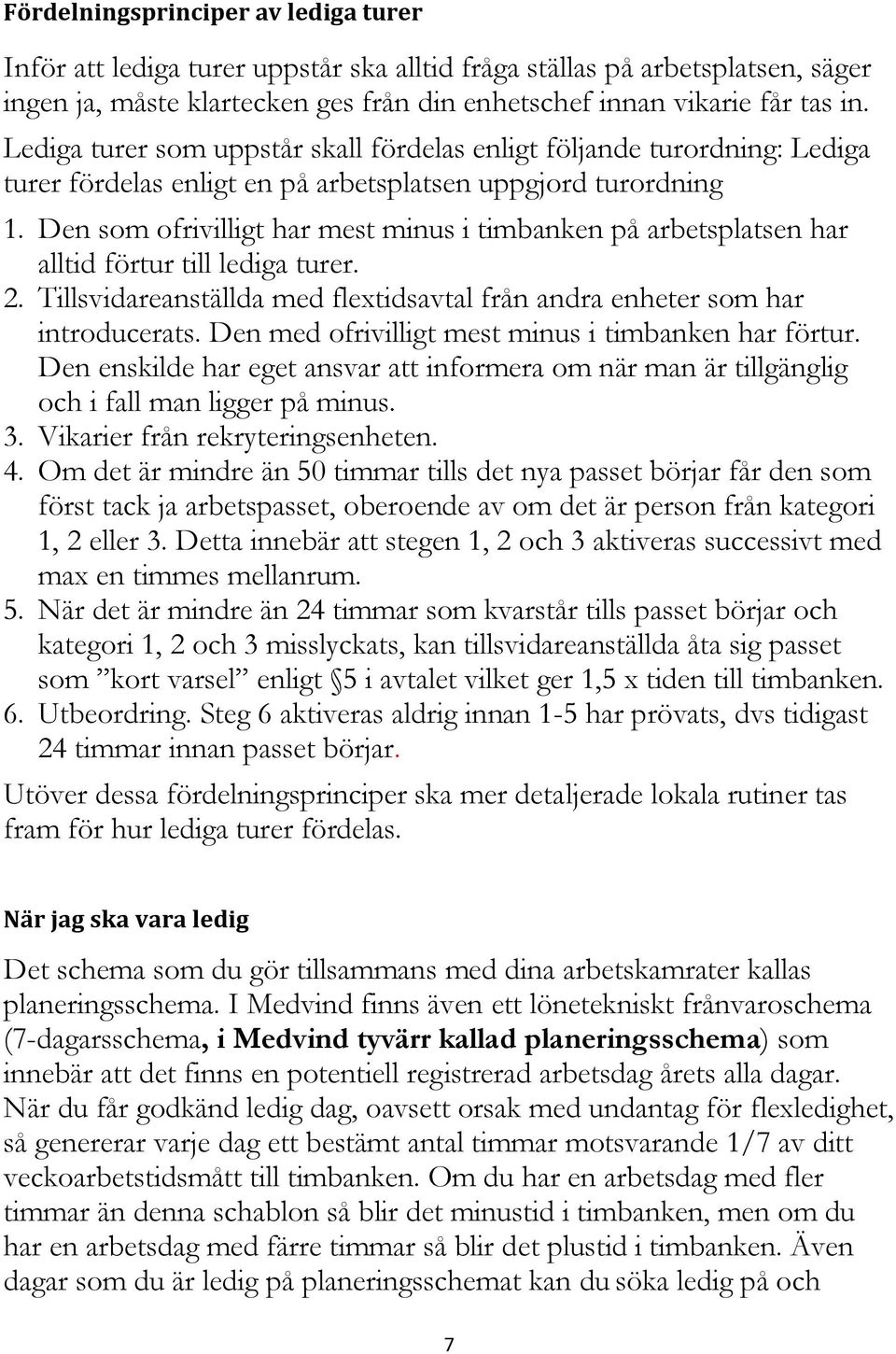 Fördelningsprinciper av lediga turer

Inför att lediga turer uppstår ska alltid fråga ställas på arbetsplatsen, säger ingen ja, måste klartecken ges från din enhetschef innan vikarie får tas in. Lediga turer som uppstår skall fördelas enligt följande turordning: Lediga turer fördelas enligt en på arbetsplatsen uppgjord turordning

1. Den som ofrivilligt har mest minus i timbanken på arbetsplatsen har alltid förtur till lediga turer.
2. Tillsvidareanställda med flextidsavtal från andra enheter som har introducerats. Den med ofrivilligt mest minus i timbanken har förtur. Den enskilde har eget ansvar att informera om när man är tillgänglig och i fall man ligger på minus.
3. Vikarier från rekryteringsenheten.
4. Om det är mindre än 50 timmar tills det nya passet börjar får den som först tack ja arbetspasset, oberoende av om det är person från kategori 1, 2 eller 3. Detta innebär att stegen 1, 2 och 3 aktiveras successivt med max en timmes mellanrum.
5. När det är mindre än 24 timmar som kvarstår tills passet börjar och kategori 1, 2 och 3 misslyckats, kan tillsvidareanställda åta sig passet som ”kort varsel” enligt §5 i avtalet vilket ger 1,5 x tiden till timbanken.
6. Utbeordring. Steg 6 aktiveras aldrig innan 1-5 har prövats, dvs tidigast 24 timmar innan passet börjar.

Utöver dessa fördelningsprinciper ska mer detaljerade lokala rutiner tas fram för hur lediga turer fördelas.

När jag ska vara ledig

Det schema som du gör tillsammans med dina arbetskamrater kallas planeringsschema. I Medvind finns även ett lönetekniskt frånvaroschema (7-dagarsschema, i Medvind tyvärr kallad planeringsschema) som innebär att det finns en potentiell registrerad arbetsdag årets alla dagar. När du får godkänd ledig dag, oavsett orsak med undantag för flexledighet, så genererar varje dag ett bestämt antal timmar motsvarande 1/7 av ditt veckoarbetstidsmått till timbanken. Om du har en arbetsdag med fler timmar än denna schablon så blir det minustid i timbanken, men om du har en arbetsdag med färre timmar så blir det plustid i timbanken. Även dagar som du är ledig på planeringsschemat kan du söka ledig på och

7